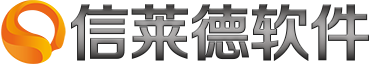 信莱德软件